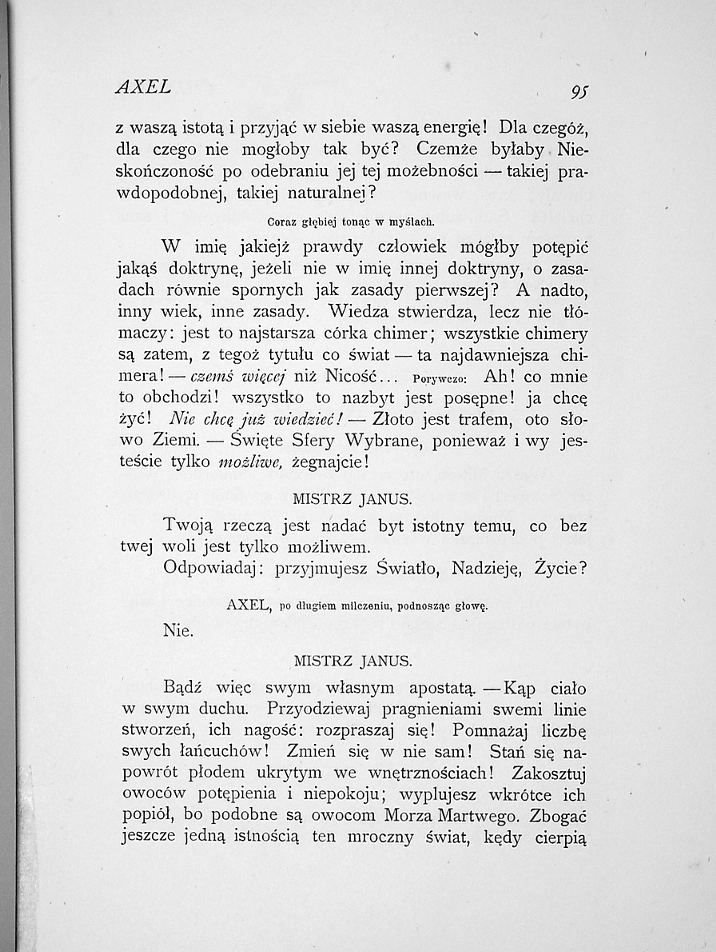 AXEL 95

z waszą istotą i przyjąć w siebie waszą energię! Dla czegóż, dla czego nie mogłoby tak być? Czemże byłaby Nieskończoność po odebraniu jej tej możebności — takiej prawdopodobnej, takiej naturalnej?

Coraz głębiej tonąc w myślach.

W imię jakiejż prawdy człowiek mógłby potępić jakąś doktrynę, jeżeli nie w imię innej doktryny, o zasadach równie spornych jak zasady pierwszej? A nadto, inny wiek, inne zasady. Wiedza stwierdza, lecz nie tłómaczy: jest to najstarsza córka chimer; wszystkie chimery są zatem, z tegoż tytułu co świat — ta najdawniejsza chimera! — czemś więcej niż Nicość... Porywczo: Ah! co mnie to obchodzi! wszystko to nazbyt jest posępne! ja chcę żyć! Nie chcę już wiedzieć! — Złoto jest trafem, oto słowo Ziemi. — Święte Sfery Wybrane, ponieważ i wy jesteście tylko możliwe, żegnajcie!

MISTRZ JANUS.

Twoją rzeczą jest nadać byt istotny temu, co bez twej woli jest tylko możliwem.
Odpowiadaj: przyjmujesz Światło, Nadzieję, Życie?

AXEL, po długiem milczeniu, podnosząc głowę.

Nie.

MISTRZ JANUS.

Bądź więc swym własnym apostatą. — Kąp ciało w swym duchu. Przyodziewaj pragnieniami swemi linie stworzeń, ich nagość: rozpraszaj się! Pomnażaj liczbę swych łańcuchów! Zmień się w nie sam! Stań się napowrót płodem ukrytym we wnętrznościach! Zakosztuj owoców potępienia i niepokoju; wyplujesz wkrótce ich popiół, bo podobne są owocom Morza Martwego. Zbogać jeszcze jedną istnością ten mroczny świat, kędy cierpią